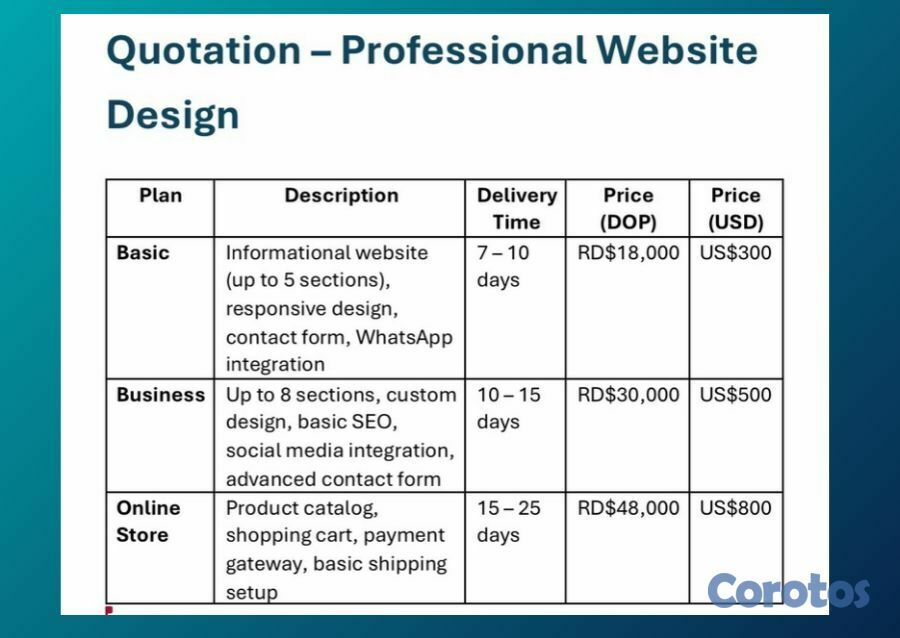 Quotation – Professional Website Design

| Plan | Description | Delivery Time | Price (DOP) | Price (USD) |
|---|---|---|---|---|
| Basic | Informational website (up to 5 sections), responsive design, contact form, WhatsApp integration | 7 – 10 days | RD$18,000 | US$300 |
| Business | Up to 8 sections, custom design, basic SEO, social media integration, advanced contact form | 10 – 15 days | RD$30,000 | US$500 |
| Online Store | Product catalog, shopping cart, payment gateway, basic shipping setup | 15 – 25 days | RD$48,000 | US$800 |

Corotos